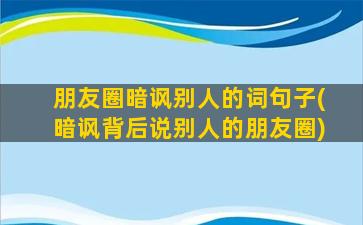 朋友圈暗讽别人的词句子(暗讽背后说别人的朋友圈)